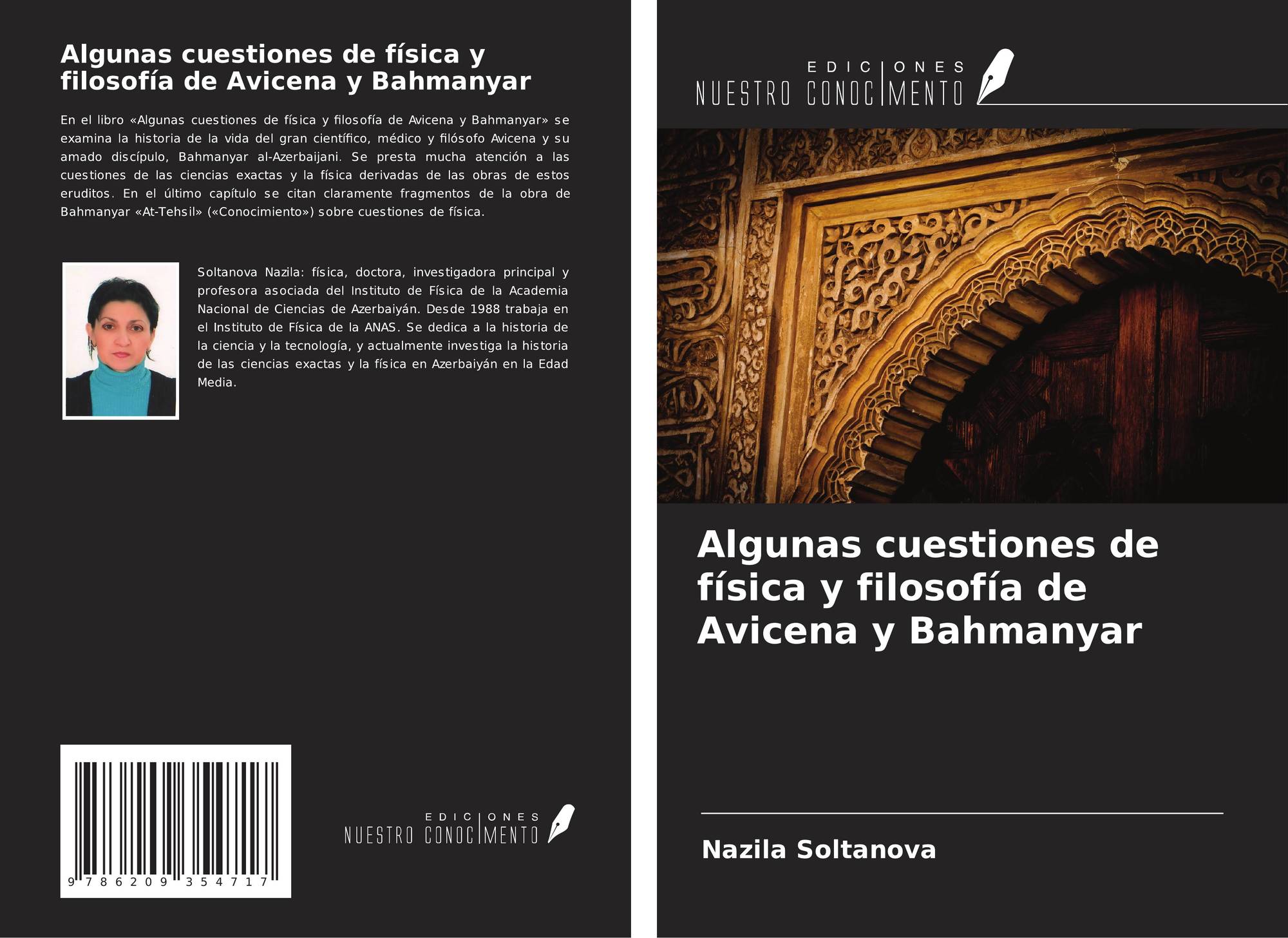 Algunas cuestiones de física y filosofía de Avicena y Bahmanyar

En el libro «Algunas cuestiones de física y filosofía de Avicena y Bahmanyar» se examina la historia de la vida del gran científico, médico y filósofo Avicena y su amado discípulo, Bahmanyar al-Azerbaijani. Se presta mucha atención a las cuestiones de las ciencias exactas y la física derivadas de las obras de estos eruditos. En el último capítulo se citan claramente fragmentos de la obra de Bahmanyar «At-Tehsil» («Conocimiento») sobre cuestiones de física.

Soltanova Nazila: física, doctora, investigadora principal y profesora asociada del Instituto de Física de la Academia Nacional de Ciencias de Azerbaiyán. Desde 1988 trabaja en el Instituto de Física de la ANAS. Se dedica a la historia de la ciencia y la tecnología, y actualmente investiga la historia de las ciencias exactas y la física en Azerbaiyán en la Edad Media.

9 786209 354717

EDICIONES NUESTRO CONOCIMIENTO

EDICIONES NUESTRO CONOCIMIENTO

Algunas cuestiones de física y filosofía de Avicena y Bahmanyar

Nazila Soltanova